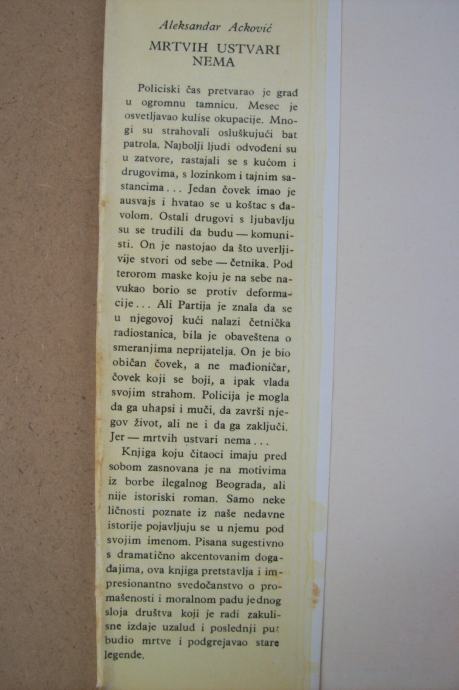 Aleksandar Acković

MRTVIH USTVARI NEMA

Policiski čas pretvarao je grad u ogromnu tamnicu. Mesec je osvetljavao kulise okupacije. Mnogi su strahovali osluškujući bat patrola. Najbolji ljudi odvođeni su u zatvore, rastajali se s kućom i drugovima, s lozinkom i tajnim sastancima... Jedan čovek imao je ausvajs i hvatao se u koštac s đavolom. Ostali drugovi s ljubavlju su se trudili da budu — komunisti. On je nastojao da što uverljivije stvori od sebe — četnika. Pod terorom maske koju je na sebe navukao borio se protiv deformacije... Ali Partija je znala da se u njegovoj kući nalazi četnička radiostanica, bila je obaveštena o smeranjima neprijatelja. On je bio običan čovek, a ne mađioničar, čovek koji se boji, a ipak vlada svojim strahom. Policija je mogla da ga uhapsi i muči, da završi njegov život, ali ne i da ga zaključi. Jer — mrtvih ustvari nema...

Knjiga koju čitaoci imaju pred sobom zasnovana je na motivima iz borbe ilegalnog Beograda, ali nije istoriski roman. Samo neke ličnosti poznate iz naše nedavne istorije pojavljuju se u njemu pod svojim imenom. Pisana sugestivno s dramatično akcentovanim događajima, ova knjiga pretstavlja i impresionantno svedočanstvo o promašenosti i moralnom padu jednog sloja društva koji je radi zakulisne izdaje uzalud i poslednji put budio mrtve i podgrejavao stare legende.